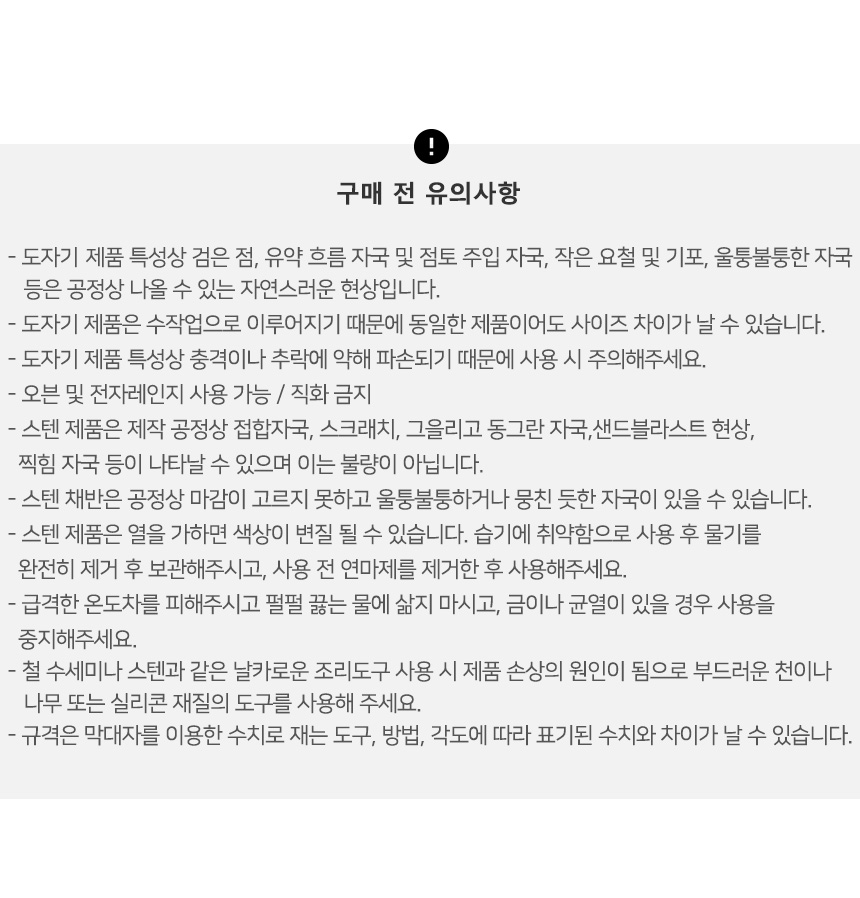 !

구매 전 유의사항

- 도자기 제품 특성상 검은 점, 유약 흐름 자국 및 점토 주입 자국, 작은 요철 및 기포, 울퉁불퉁한 자국 등은 공정상 나올 수 있는 자연스러운 현상입니다.
- 도자기 제품은 수작업으로 이루어지기 때문에 동일한 제품이어도 사이즈 차이가 날 수 있습니다.
- 도자기 제품 특성상 충격이나 추락에 약해 파손되기 때문에 사용 시 주의해주세요.
- 오븐 및 전자레인지 사용 가능 / 직화 금지
- 스텐 제품은 제작 공정상 접합자국, 스크래치, 그을리고 동그란 자국,샌드블라스트 현상, 찍힘 자국 등이 나타날 수 있으며 이는 불량이 아닙니다.
- 스텐 채반은 공정상 마감이 고르지 못하고 울퉁불퉁하거나 뭉친 듯한 자국이 있을 수 있습니다.
- 스텐 제품은 열을 가하면 색상이 변질 될 수 있습니다. 습기에 취약함으로 사용 후 물기를 완전히 제거 후 보관해주시고, 사용 전 연마제를 제거한 후 사용해주세요.
- 급격한 온도차를 피해주시고 펄펄 끓는 물에 삶지 마시고, 금이나 균열이 있을 경우 사용을 중지해주세요.
- 철 수세미나 스텐과 같은 날카로운 조리도구 사용 시 제품 손상의 원인이 됨으로 부드러운 천이나 나무 또는 실리콘 재질의 도구를 사용해 주세요.
- 규격은 막대자를 이용한 수치로 재는 도구, 방법, 각도에 따라 표기된 수치와 차이가 날 수 있습니다.